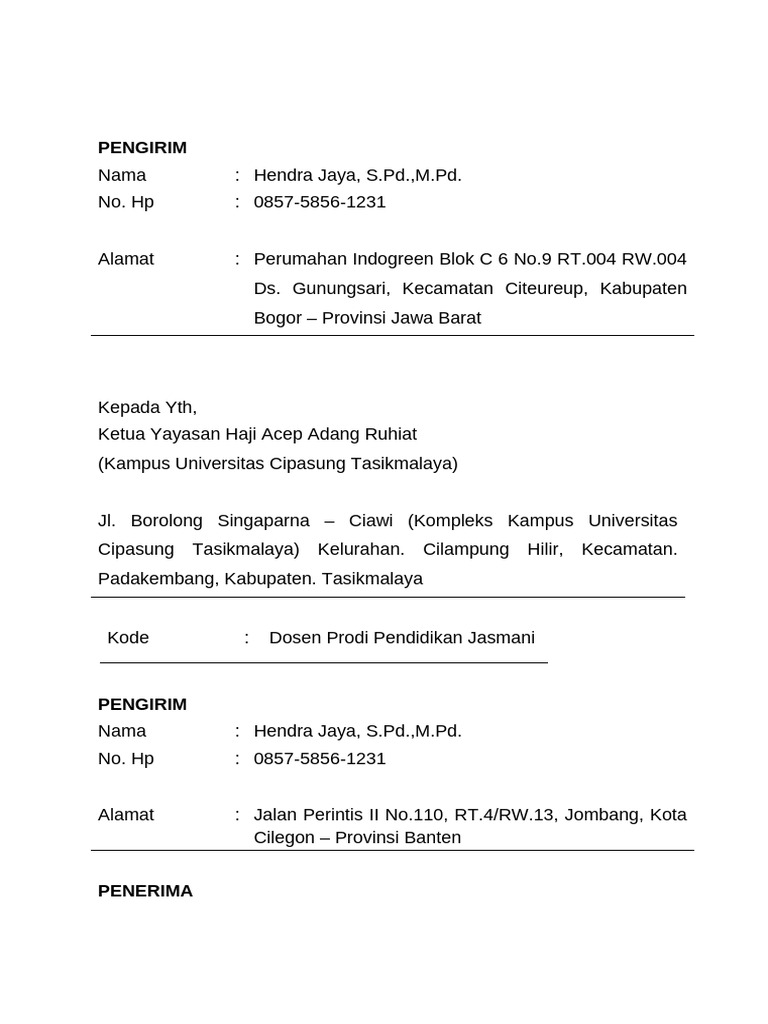 PENGIRIM

Nama : Hendra Jaya, S.Pd.,M.Pd.

No. Hp : 0857-5856-1231

Alamat : Perumahan Indogreen Blok C 6 No.9 RT.004 RW.004 Ds. Gunungsari, Kecamatan Citeureup, Kabupaten Bogor – Provinsi Jawa Barat

Kepada Yth,
Ketua Yayasan Haji Acep Adang Ruhiat
(Kampus Universitas Cipasung Tasikmalaya)

Jl. Borolong Singaparna – Ciawi (Kompleks Kampus Universitas Cipasung Tasikmalaya) Kelurahan. Cilampung Hilir, Kecamatan. Padakembang, Kabupaten. Tasikmalaya

Kode : Dosen Prodi Pendidikan Jasmani

PENGIRIM

Nama : Hendra Jaya, S.Pd.,M.Pd.

No. Hp : 0857-5856-1231

Alamat : Jalan Perintis II No.110, RT.4/RW.13, Jombang, Kota Cilegon – Provinsi Banten

PENERIMA